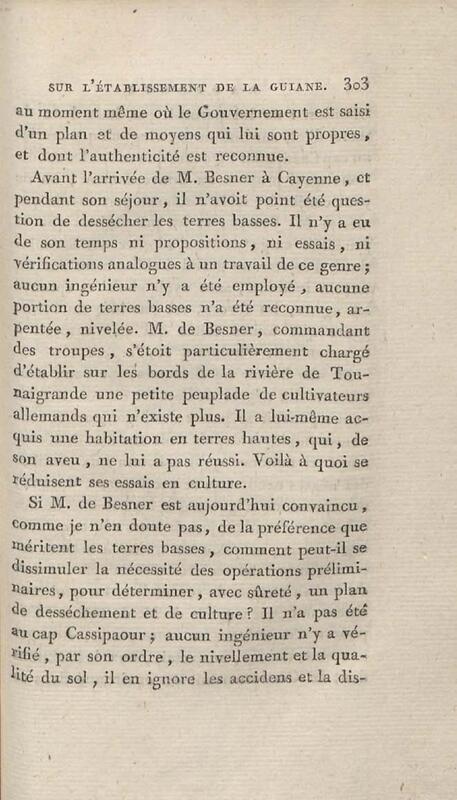 SUR L'ÉTABLISSEMENT DE LA GUIANE. 303

au moment même où le Gouvernement est saisi d'un plan et de moyens qui lui sont propres, et dont l'authenticité est reconnue.

Avant l'arrivée de M. Besner à Cayenne, et pendant son séjour, il n'avoit point été question de dessécher les terres basses. Il n'y a eu de son temps ni propositions, ni essais, ni vérifications analogues à un travail de ce genre; aucun ingénieur n'y a été employé, aucune portion de terres basses n'a été reconnue, arpentée, nivelée. M. de Besner, commandant des troupes, s'étoit particulièrement chargé d'établir sur les bords de la rivière de Tounaigrande une petite peuplade de cultivateurs allemands qui n'existe plus. Il a lui-même acquis une habitation en terres hautes, qui, de son aveu, ne lui a pas réussi. Voilà à quoi se réduisent ses essais en culture.

Si M. de Besner est aujourd'hui convaincu, comme je n'en doute pas, de la préférence que méritent les terres basses, comment peut-il se dissimuler la nécessité des opérations préliminaires, pour déterminer, avec sûreté, un plan de desséchement et de culture? Il n'a pas été au cap Cassipaour; aucun ingénieur n'y a vérifié, par son ordre, le nivellement et la qualité du sol, il en ignore les accidens et la dis-